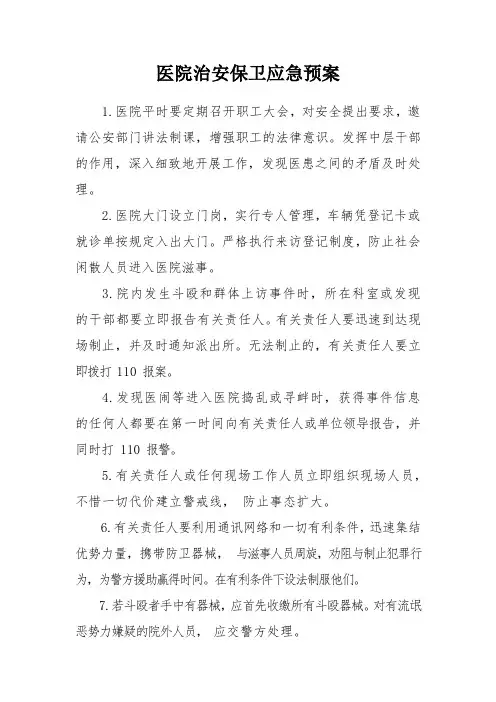 医院治安保卫应急预案

1.医院平时要定期召开职工大会，对安全提出要求，邀请公安部门讲法制课，增强职工的法律意识。发挥中层干部的作用，深入细致地开展工作，发现医患之间的矛盾及时处理。

2.医院大门设立门岗，实行专人管理，车辆凭登记卡或就诊单按规定入出大门。严格执行来访登记制度，防止社会闲散人员进入医院滋事。

3.院内发生斗殴和群体上访事件时，所在科室或发现的干部都要立即报告有关责任人。有关责任人要迅速到达现场制止，并及时通知派出所。无法制止的，有关责任人要立即拨打 110 报案。

4.发现医闹等进入医院捣乱或寻衅时，获得事件信息的任何人都要在第一时间向有关责任人或单位领导报告，并同时打 110 报警。

5.有关责任人或任何现场工作人员立即组织现场人员，不惜一切代价建立警戒线， 防止事态扩大。

6.有关责任人要利用通讯网络和一切有利条件，迅速集结优势力量，携带防卫器械， 与滋事人员周旋，劝阻与制止犯罪行为，为警方援助赢得时间。在有利条件下设法制服他们。

7.若斗殴者手中有器械，应首先收缴所有斗殴器械。对有流氓恶势力嫌疑的院外人员， 应交警方处理。